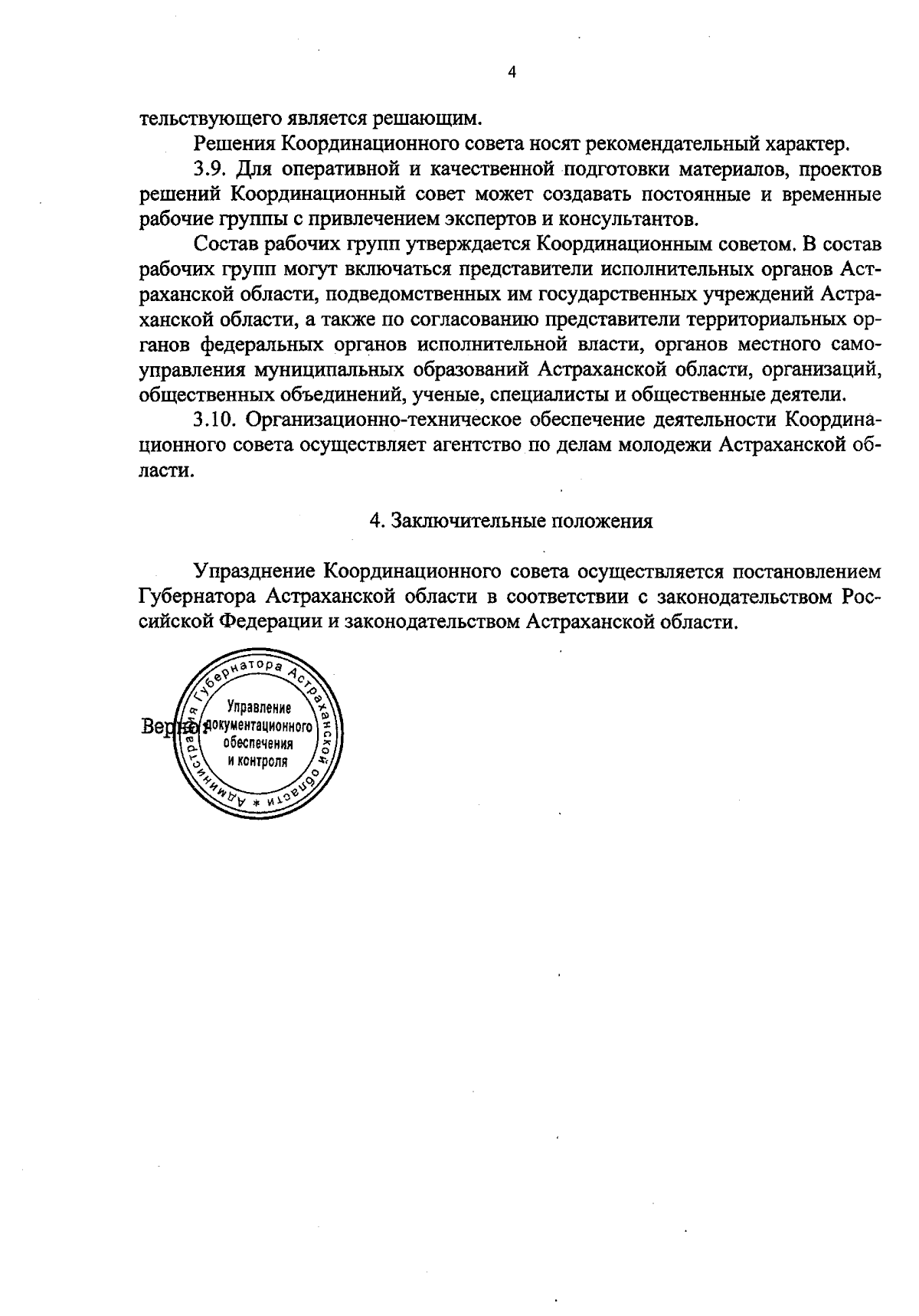 4

тельствующего является решающим.

Решения Координационного совета носят рекомендательный характер.

3.9. Для оперативной и качественной подготовки материалов, проектов решений Координационный совет может создавать постоянные и временные рабочие группы с привлечением экспертов и консультантов.

Состав рабочих групп утверждается Координационным советом. В состав рабочих групп могут включаться представители исполнительных органов Астраханской области, подведомственных им государственных учреждений Астраханской области, а также по согласованию представители территориальных органов федеральных органов исполнительной власти, органов местного самоуправления муниципальных образований Астраханской области, организаций, общественных объединений, ученые, специалисты и общественные деятели.

3.10. Организационно-техническое обеспечение деятельности Координационного совета осуществляет агентство по делам молодежи Астраханской области.

4. Заключительные положения

Упразднение Координационного совета осуществляется постановлением Губернатора Астраханской области в соответствии с законодательством Российской Федерации и законодательством Астраханской области.

Верно:

Администрация Губернатора Астраханской области * Управление документационного обеспечения и контроля